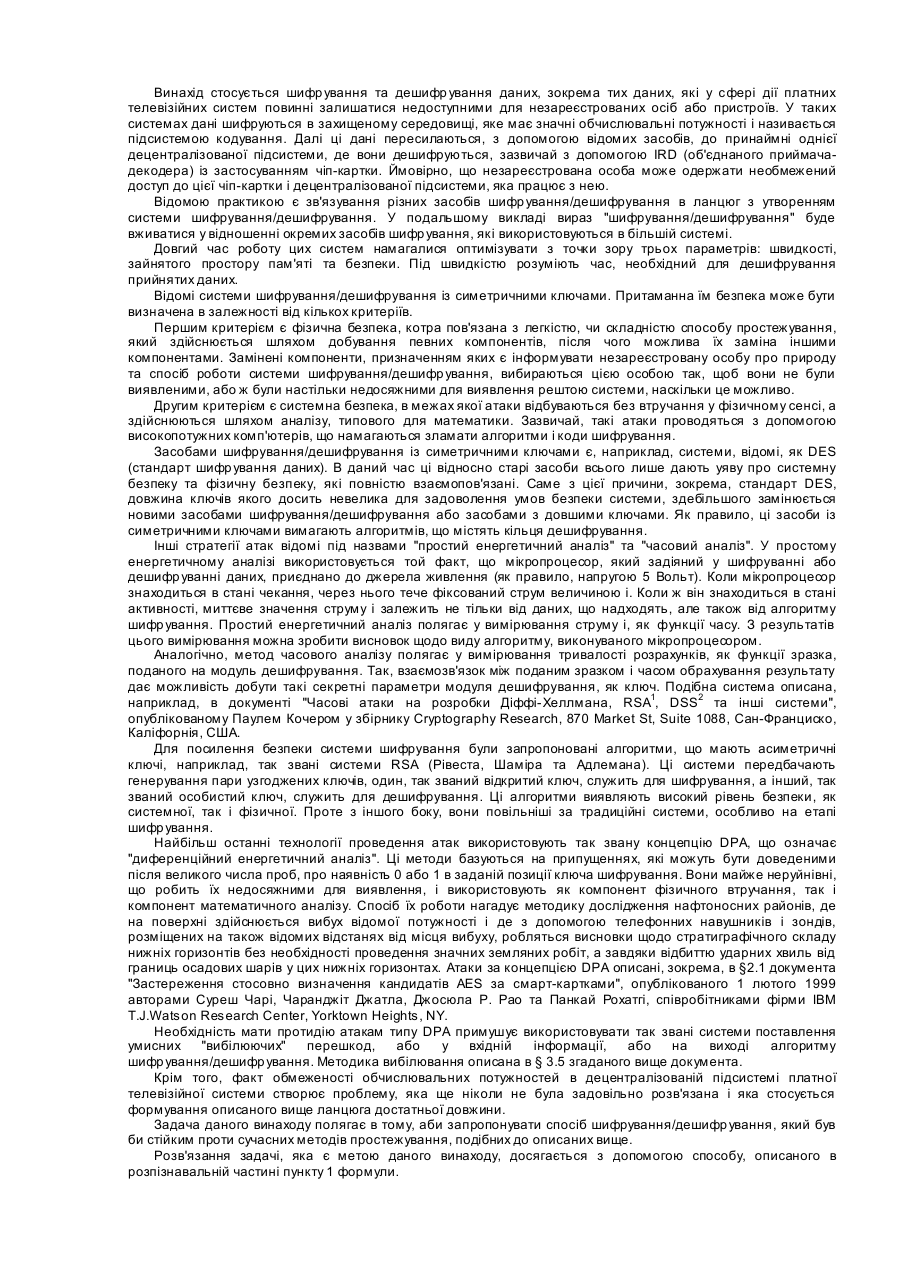 Винахід стосується шифрування та дешифрування даних, зокрема тих даних, які у сфері дії платних телевізійних систем повинні залишатися недоступними для незареєстрованих осіб або пристроїв. У таких системах дані шифруються в захищеному середовищі, яке має значні обчислювальні потужності і називається підсистемою кодування. Далі ці дані пересилаються, з допомогою відомих засобів, до принаймні однієї децентралізованої підсистеми, де вони дешифруються, зазвичай з допомогою IRD (об'єднаного приймача-декодера) із застосуванням чіп-картки. Ймовірно, що незареєстрована особа може одержати необмежений доступ до цієї чіп-картки і децентралізованої підсистеми, яка працює з нею.

Відомою практикою є зв'язування різних засобів шифрування/дешифрування в ланцюг з утворенням системи шифрування/дешифрування. У подальшому викладі вираз "шифрування/дешифрування" буде вживатися у відношенні окремих засобів шифрування, які використовуються в більшій системі.

Довгий час роботу цих систем намагалися оптимізувати з точки зору трьох параметрів: швидкості, зайнятого простору пам'яті та безпеки. Під швидкістю розуміють час, необхідний для дешифрування прийнятих даних.

Відомі системи шифрування/дешифрування із симетричними ключами. Притаманна їм безпека може бути визначена в залежності від кількох критеріїв.

Першим критерієм є фізична безпека, котра пов'язана з легкістю, чи складністю способу простежування, який здійснюється шляхом добування певних компонентів, після чого можлива їх заміна іншими компонентами. Замінені компоненти, призначенням яких є інформувати незареєстровану особу про природу та спосіб роботи системи шифрування/дешифрування, вибираються цією особою так, щоб вони не були виявленими, або ж були настільки недосяжними для виявлення рештою системи, наскільки це можливо.

Другим критерієм є системна безпека, в межах якої атаки відбуваються без втручання у фізичному сенсі, а здійснюються шляхом аналізу, типового для математики. Зазвичай, такі атаки проводяться з допомогою високопотужних комп'ютерів, що намагаються зламати алгоритми і коди шифрування.

Засобами шифрування/дешифрування із симетричними ключами є, наприклад, системи, відомі, як DES (стандарт шифрування даних). В даний час ці відносно старі засоби всього лише дають уяву про системну безпеку та фізичну безпеку, які повністю взаємопов'язані. Саме з цієї причини, зокрема, стандарт DES, довжина ключів якого досить невелика для задоволення умов безпеки системи, здебільшого замінюється новими засобами шифрування/дешифрування або засобами з довшими ключами. Як правило, ці засоби із симетричними ключами вимагають алгоритмів, що містять кільця дешифрування.

Інші стратегії атак відомі під назвами "простий енергетичний аналіз" та "часовий аналіз". У простому енергетичному аналізі використовується той факт, що мікропроцесор, який задіяний у шифруванні або дешифруванні даних, приєднано до джерела живлення (як правило, напругою 5 Вольт). Коли мікропроцесор знаходиться в стані чекання, через нього тече фіксований струм величиною і. Коли ж він знаходиться в стані активності, миттєве значення струму і залежить не тільки від даних, що надходять, але також від алгоритму шифрування. Простий енергетичний аналіз полягає у вимірювання струму і, як функції часу. З результатів цього вимірювання можна зробити висновок щодо виду алгоритму, виконуваного мікропроцесором.

Аналогічно, метод часового аналізу полягає у вимірювання тривалості розрахунків, як функції зразка, поданого на модуль дешифрування. Так, взаємозв'язок між поданим зразком і часом обрахування результату дає можливість добути такі секретні параметри модуля дешифрування, як ключ. Подібна система описана, наприклад, в документі "Часові атаки на розробки Діффі-Хеллмана, RSA$^1$, DSS$^2$ та інші системи", опублікованому Паулем Кочером у збірнику Cryptography Research, 870 Market St, Suite 1088, Сан-Франциско, Каліфорнія, США.

Для посилення безпеки системи шифрування були запропоновані алгоритми, що мають асиметричні ключі, наприклад, так звані системи RSA (Рівеста, Шаміра та Адлемана). Ці системи передбачають генерування пари узгоджених ключів, один, так званий відкритий ключ, служить для шифрування, а інший, так званий особистий ключ, служить для дешифрування. Ці алгоритми виявляють високий рівень безпеки, як системної, так і фізичної. Проте з іншого боку, вони повільніші за традиційні системи, особливо на етапі шифрування.

Найбільш останні технології проведення атак використовують так звану концепцію DPA, що означає "диференційний енергетичний аналіз". Ці методи базуються на припущеннях, які можуть бути доведеними після великого числа проб, про наявність 0 або 1 в заданій позиції ключа шифрування. Вони майже неруйнівні, що робить їх недосяжними для виявлення, і використовують як компонент фізичного втручання, так і компонент математичного аналізу. Спосіб їх роботи нагадує методику дослідження нафтоносних районів, де на поверхні здійснюється вибух відомої потужності і де з допомогою телефонних навушників і зондів, розміщених на також відомих відстанях від місця вибуху, робляться висновки щодо стратиграфічного складу нижніх горизонтів без необхідності проведення значних земляних робіт, а завдяки відбиттю ударних хвиль від границь осадових шарів у цих нижніх горизонтах. Атаки за концепцією DPA описані, зокрема, в §2.1 документа "Застереження стосовно визначення кандидатів AES за смарт-картками", опублікованого 1 лютого 1999 авторами Суреш Чарі, Чаранджіт Джатла, Джосюла Р. Рао та Панкай Рохатгі, співробітниками фірми IBM T.J.Watson Research Center, Yorktown Heights, NY.

Необхідність мати протидію атакам типу DPA примушує використовувати так звані системи поставлення умисних "вибілюючих" перешкод, або у вхідній інформації, або на виході алгоритму шифрування/дешифрування. Методика вибілювання описана в § 3.5 згаданого вище документа.

Крім того, факт обмеженості обчислювальних потужностей в децентралізованій підсистемі платної телевізійної системи створює проблему, яка ще ніколи не була задовільно розв'язана і яка стосується формування описаного вище ланцюга достатньої довжини.

Задача даного винаходу полягає в тому, аби запропонувати спосіб шифрування/дешифрування, який був би стійким проти сучасних методів простежування, подібних до описаних вище.

Розв'язання задачі, яка є метою даного винаходу, досягається з допомогою способу, описаного в розпізнавальній частині пункту 1 формули.